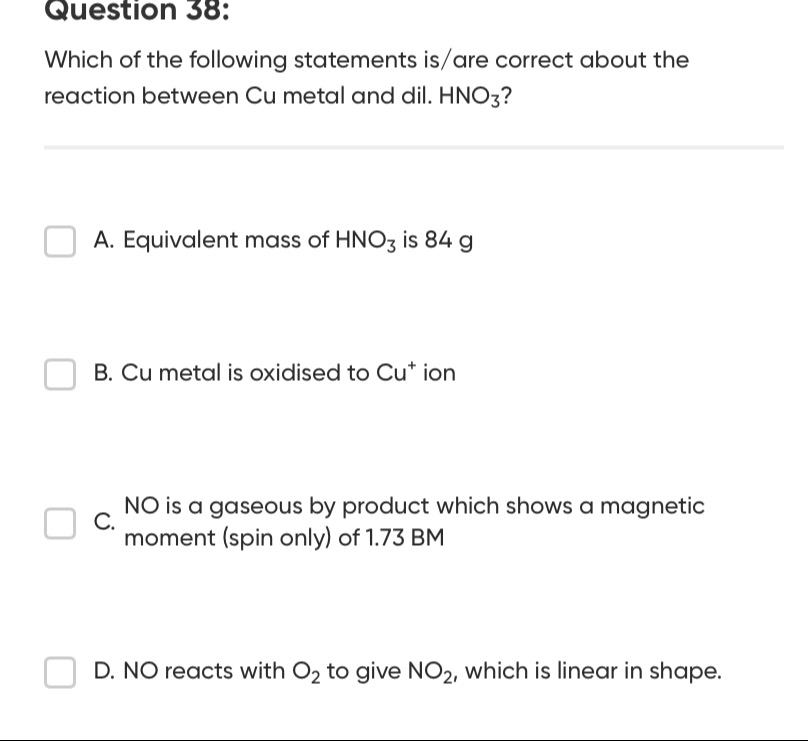 Question 38:

Which of the following statements is/are correct about the reaction between Cu metal and dil. $HNO_3$?

A. Equivalent mass of $HNO_3$ is 84 g

B. Cu metal is oxidised to $Cu^+$ ion

C. NO is a gaseous by product which shows a magnetic moment (spin only) of 1.73 BM

D. NO reacts with $O_2$ to give $NO_2$, which is linear in shape.